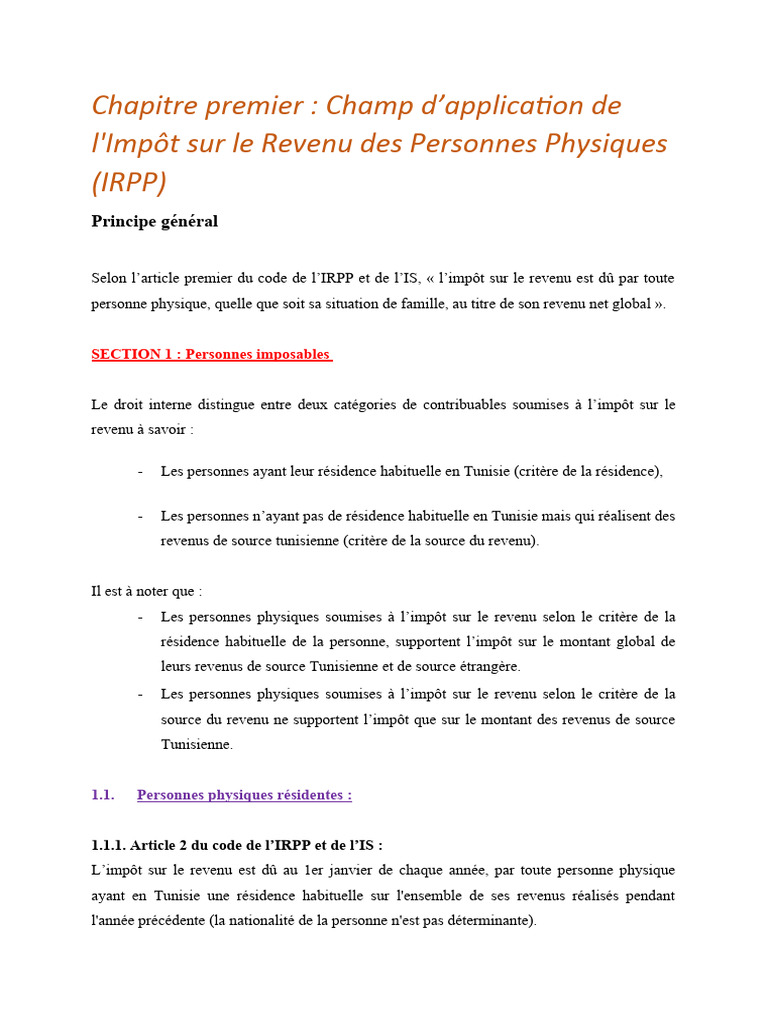 Chapitre premier : Champ d'application de l'Impôt sur le Revenu des Personnes Physiques (IRPP)

Principe général

Selon l'article premier du code de l'IRPP et de l'IS, « l'impôt sur le revenu est dû par toute personne physique, quelle que soit sa situation de famille, au titre de son revenu net global ».

SECTION 1 : Personnes imposables

Le droit interne distingue entre deux catégories de contribuables soumises à l'impôt sur le revenu à savoir :

- Les personnes ayant leur résidence habituelle en Tunisie (critère de la résidence),

- Les personnes n'ayant pas de résidence habituelle en Tunisie mais qui réalisent des revenus de source tunisienne (critère de la source du revenu).

Il est à noter que :
- Les personnes physiques soumises à l'impôt sur le revenu selon le critère de la résidence habituelle de la personne, supportent l'impôt sur le montant global de leurs revenus de source Tunisienne et de source étrangère.
- Les personnes physiques soumises à l'impôt sur le revenu selon le critère de la source du revenu ne supportent l'impôt que sur le montant des revenus de source Tunisienne.

1.1. Personnes physiques résidentes :

1.1.1. Article 2 du code de l'IRPP et de l'IS :
L'impôt sur le revenu est dû au 1er janvier de chaque année, par toute personne physique ayant en Tunisie une résidence habituelle sur l'ensemble de ses revenus réalisés pendant l'année précédente (la nationalité de la personne n'est pas déterminante).